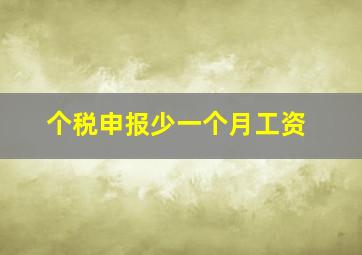 个税申报少一个月工资